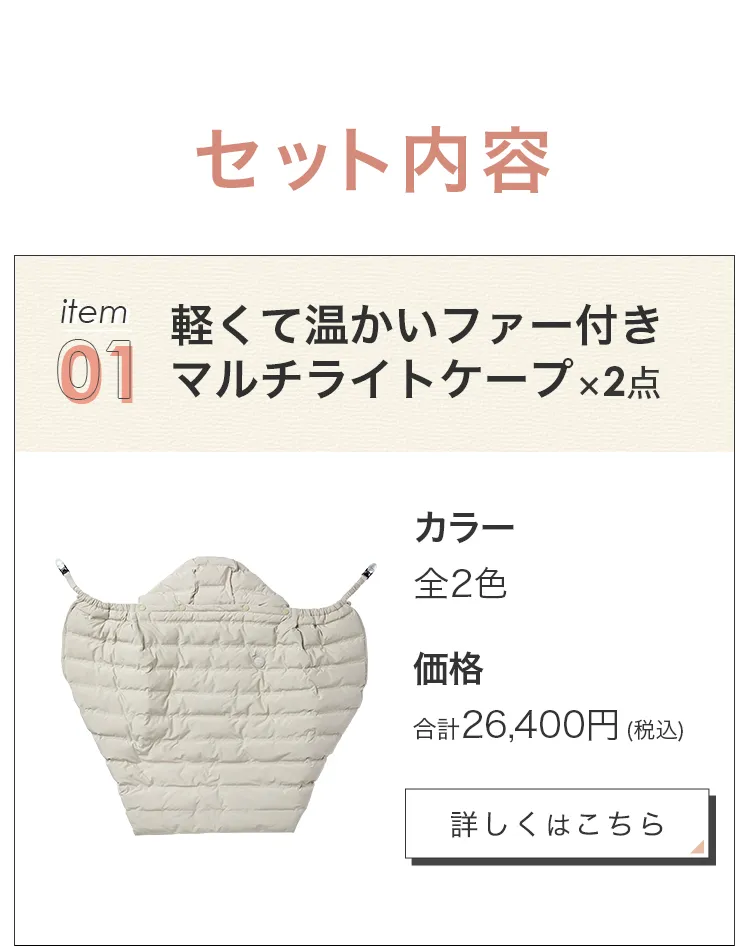 セット内容

item 01

軽くて温かいファー付き
マルチライトケープ×2点

カラー
全2色

価格
合計26,400円 (税込)

詳しくはこちら